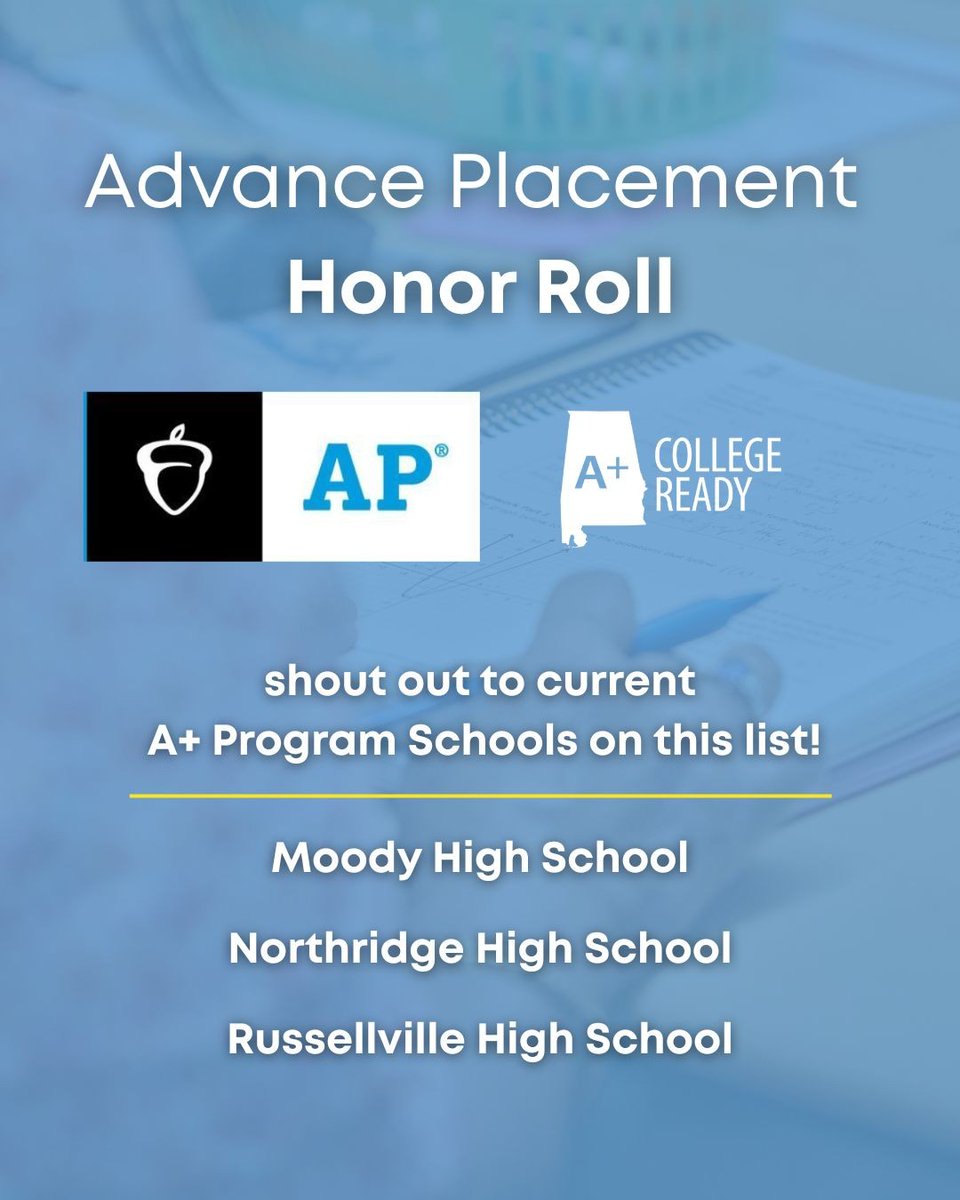 Advance Placement
Honor Roll

AP®

A+ COLLEGE READY

shout out to current
A+ Program Schools on this list!

Moody High School

Northridge High School

Russellville High School